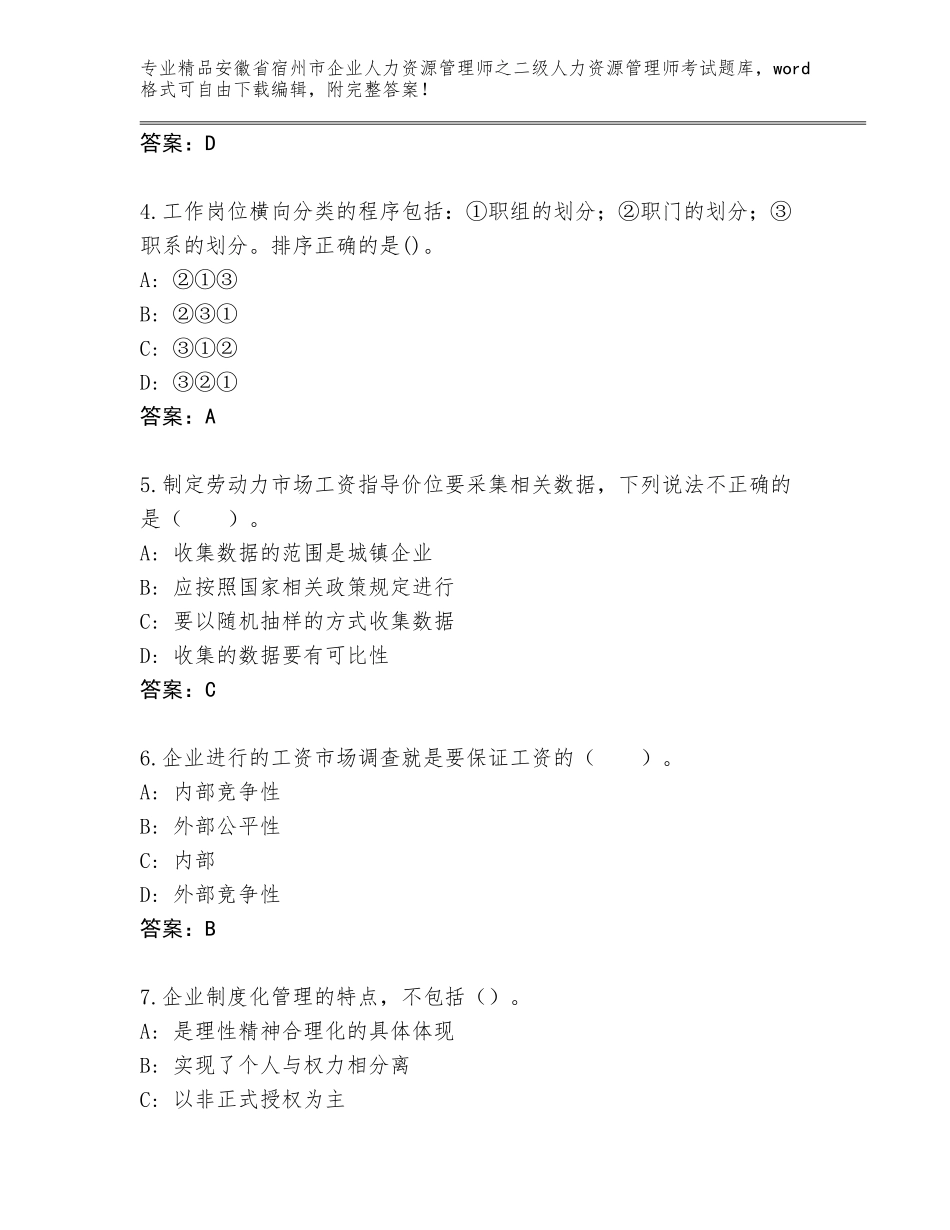 专业精品安徽省宿州市企业人力资源管理师之二级人力资源管理师考试题库，word格式可自由下载编辑，附完整答案！

答案：D

4.工作岗位横向分类的程序包括：①职组的划分；②职门的划分；③职系的划分。排序正确的是()。
A：②①③
B：②③①
C：③①②
D：③②①
答案：A

5.制定劳动力市场工资指导价位要采集相关数据，下列说法不正确的是（　　）。
A：收集数据的范围是城镇企业
B：应按照国家相关政策规定进行
C：要以随机抽样的方式收集数据
D：收集的数据要有可比性
答案：C

6.企业进行的工资市场调查就是要保证工资的（　　）。
A：内部竞争性
B：外部公平性
C：内部
D：外部竞争性
答案：B

7.企业制度化管理的特点，不包括（）。
A：是理性精神合理化的具体体现
B：实现了个人与权力相分离
C：以非正式授权为主